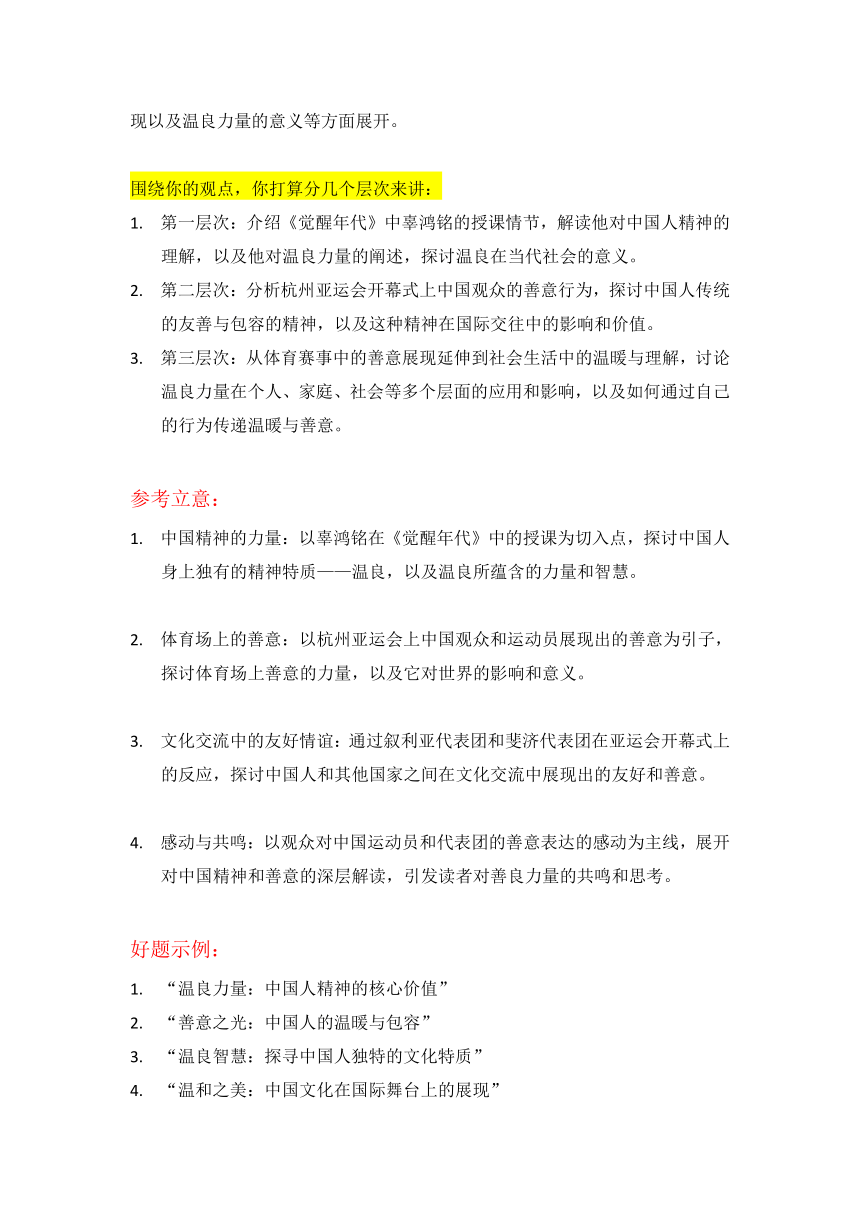 现以及温良力量的意义等方面展开。

围绕你的观点，你打算分几个层次来讲：

1. 第一层次：介绍《觉醒年代》中辜鸿铭的授课情节，解读他对中国人精神的理解，以及他对温良力量的阐述，探讨温良在当代社会的意义。
2. 第二层次：分析杭州亚运会开幕式上中国观众的善意行为，探讨中国人传统的友善与包容的精神，以及这种精神在国际交往中的影响和价值。
3. 第三层次：从体育赛事中的善意展现延伸到社会生活中的温暖与理解，讨论温良力量在个人、家庭、社会等多个层面的应用和影响，以及如何通过自己的行为传递温暖与善意。

参考立意：

1. 中国精神的力量：以辜鸿铭在《觉醒年代》中的授课为切入点，探讨中国人身上独有的精神特质——温良，以及温良所蕴含的力量和智慧。

2. 体育场上的善意：以杭州亚运会上中国观众和运动员展现出的善意为引子，探讨体育场上善意的力量，以及它对世界的影响和意义。

3. 文化交流中的友好情谊：通过叙利亚代表团和斐济代表团在亚运会开幕式上的反应，探讨中国人和其他国家之间在文化交流中展现出的友好和善意。

4. 感动与共鸣：以观众对中国运动员和代表团的善意表达的感动为主线，展开对中国精神和善意的深层解读，引发读者对善良力量的共鸣和思考。

好题示例：

1. “温良力量：中国人精神的核心价值”
2. “善意之光：中国人的温暖与包容”
3. “温良智慧：探寻中国人独特的文化特质”
4. “温和之美：中国文化在国际舞台上的展现”